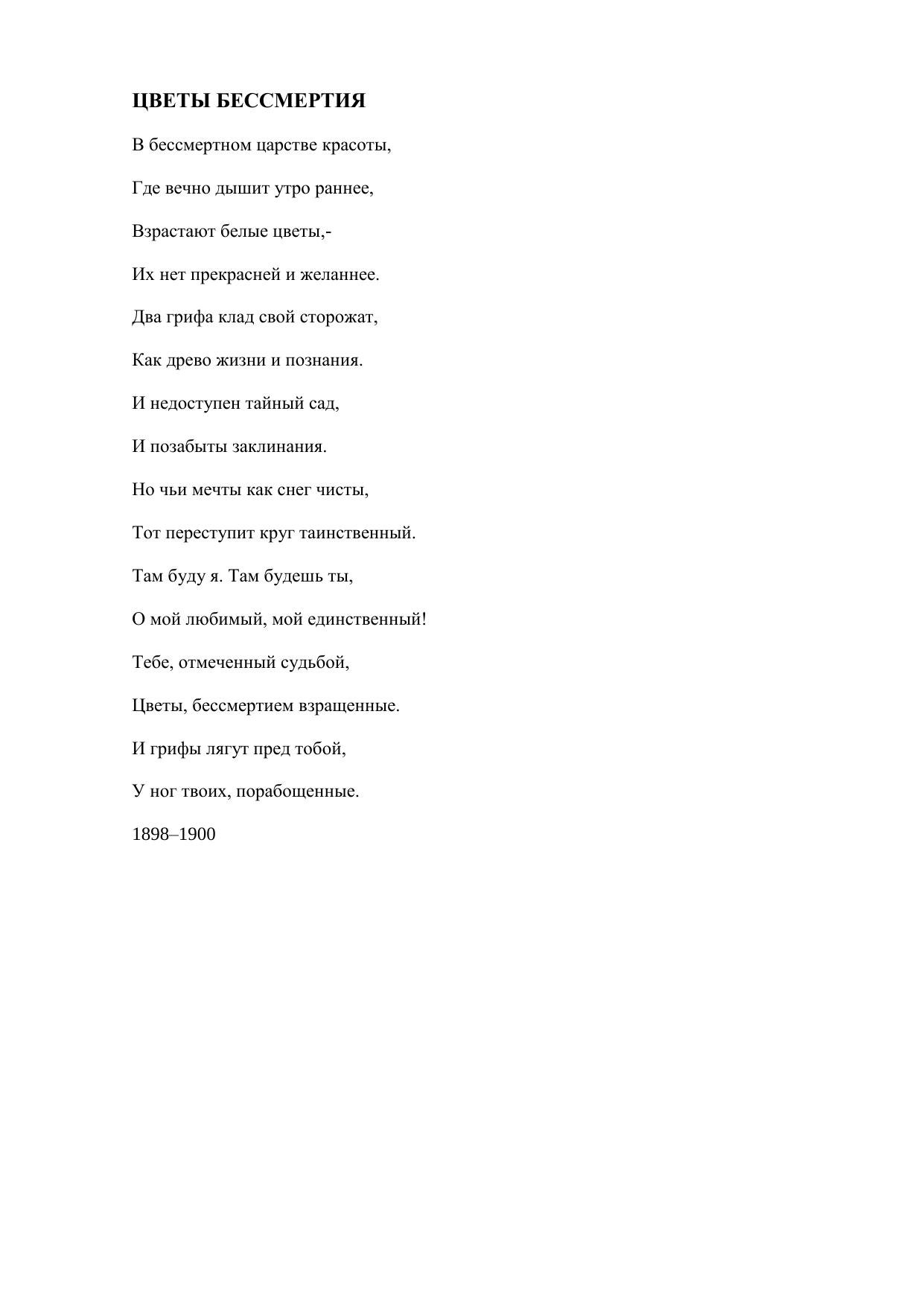 ЦВЕТЫ БЕССМЕРТИЯ

В бессмертном царстве красоты,

Где вечно дышит утро раннее,

Взрастают белые цветы,-

Их нет прекрасней и желаннее.

Два грифа клад свой сторожат,

Как древо жизни и познания.

И недоступен тайный сад,

И позабыты заклинания.

Но чьи мечты как снег чисты,

Тот переступит круг таинственный.

Там буду я. Там будешь ты,

О мой любимый, мой единственный!

Тебе, отмеченный судьбой,

Цветы, бессмертием взращенные.

И грифы лягут пред тобой,

У ног твоих, порабощенные.

1898–1900